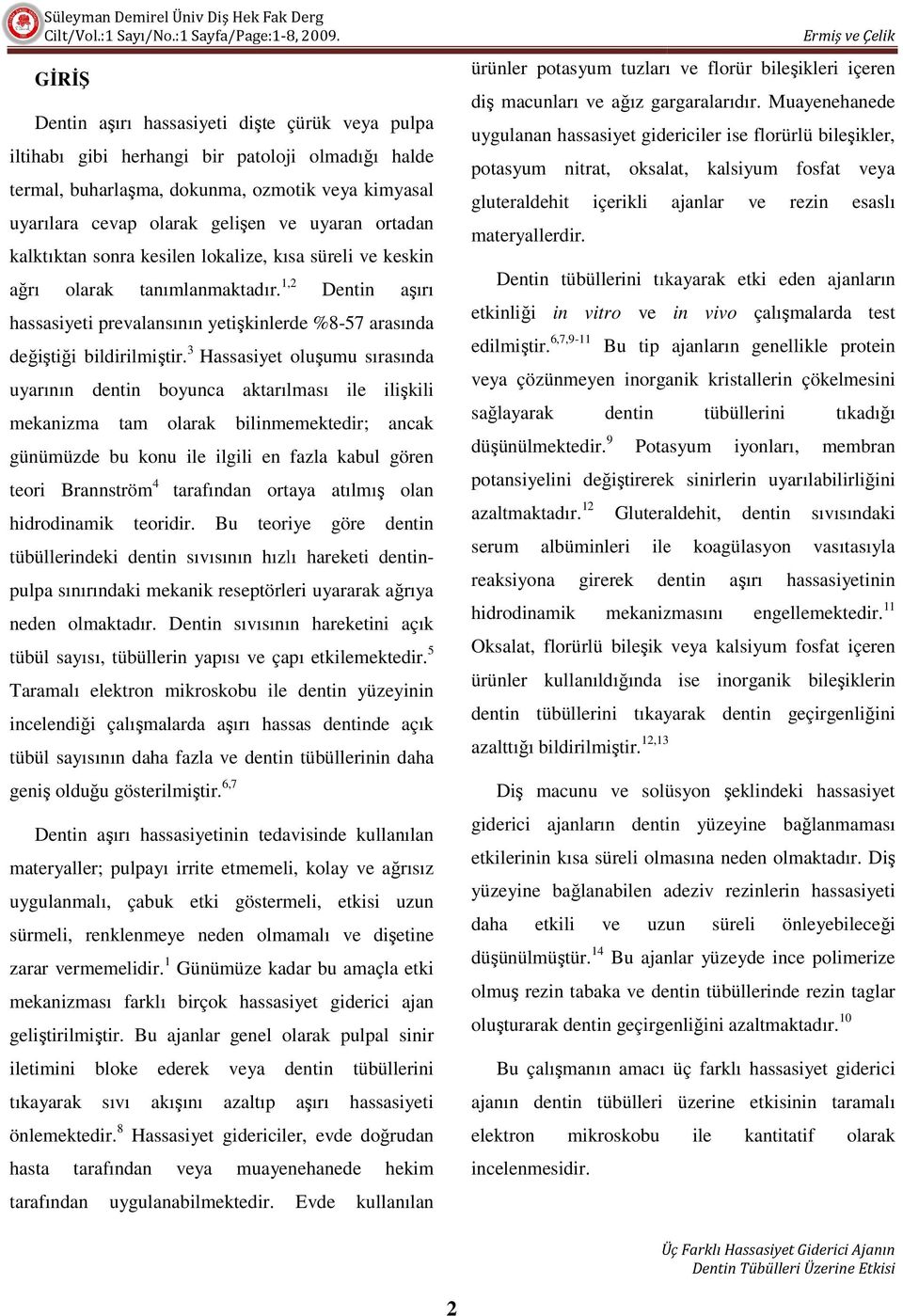 Süleyman Demirel Üniv Diş Hek Fak Derg
Cilt/Vol.:1 Sayı/No.:1 Sayfa/Page:1-8, 2009.

Ermiş ve Çelik

GİRİŞ

Dentin aşırı hassasiyeti dişte çürük veya pulpa iltihabı gibi herhangi bir patoloji olmadığı halde termal, buharlaşma, dokunma, ozmotik veya kimyasal uyarılara cevap olarak gelişen ve uyaran ortadan kalktıktan sonra kesilen lokalize, kısa süreli ve keskin ağrı olarak tanımlanmaktadır.$^{1,2}$ Dentin aşırı hassasiyeti prevalansının yetişkinlerde %8-57 arasında değiştiği bildirilmiştir.$^{3}$ Hassasiyet oluşumu sırasında uyarının dentin boyunca aktarılması ile ilişkili mekanizma tam olarak bilinmemektedir; ancak günümüzde bu konu ile ilgili en fazla kabul gören teori Brannström$^{4}$ tarafından ortaya atılmış olan hidrodinamik teoridir. Bu teoriye göre dentin tübüllerindeki dentin sıvısının hızlı hareketi dentin-pulpa sınırındaki mekanik reseptörleri uyararak ağrıya neden olmaktadır. Dentin sıvısının hareketini açık tübül sayısı, tübüllerin yapısı ve çapı etkilemektedir.$^{5}$ Taramalı elektron mikroskobu ile dentin yüzeyinin incelendiği çalışmalarda aşırı hassas dentinde açık tübül sayısının daha fazla ve dentin tübüllerinin daha geniş olduğu gösterilmiştir.$^{6,7}$

Dentin aşırı hassasiyetinin tedavisinde kullanılan materyaller; pulpayı irrite etmemeli, kolay ve ağrısız uygulanmalı, çabuk etki göstermeli, etkisi uzun sürmeli, renklenmeye neden olmamalı ve dişetine zarar vermemelidir.$^{1}$ Günümüze kadar bu amaçla etki mekanizması farklı birçok hassasiyet giderici ajan geliştirilmiştir. Bu ajanlar genel olarak pulpal sinir iletimini bloke ederek veya dentin tübüllerini tıkayarak sıvı akışını azaltıp aşırı hassasiyeti önlemektedir.$^{8}$ Hassasiyet gidericiler, evde doğrudan hasta tarafından veya muayenehanede hekim tarafından uygulanabilmektedir. Evde kullanılan ürünler potasyum tuzları ve florür bileşikleri içeren diş macunları ve ağız gargaralarıdır. Muayenehanede uygulanan hassasiyet gidericiler ise florürlü bileşikler, potasyum nitrat, oksalat, kalsiyum fosfat veya gluteraldehit içerikli ajanlar ve rezin esaslı materyallerdir.

Dentin tübüllerini tıkayarak etki eden ajanların etkinliği in vitro ve in vivo çalışmalarda test edilmiştir.$^{6,7,9-11}$ Bu tip ajanların genellikle protein veya çözünmeyen inorganik kristallerin çökelmesini sağlayarak dentin tübüllerini tıkadığı düşünülmektedir.$^{9}$ Potasyum iyonları, membran potansiyelini değiştirerek sinirlerin uyarılabilirliğini azaltmaktadır.$^{12}$ Gluteraldehit, dentin sıvısındaki serum albüminleri ile koagülasyon vasıtasıyla reaksiyona girerek dentin aşırı hassasiyetinin hidrodinamik mekanizmasını engellemektedir.$^{11}$ Oksalat, florürlü bileşik veya kalsiyum fosfat içeren ürünler kullanıldığında ise inorganik bileşiklerin dentin tübüllerini tıkayarak dentin geçirgenliğini azalttığı bildirilmiştir.$^{12,13}$

Diş macunu ve solüsyon şeklindeki hassasiyet giderici ajanların dentin yüzeyine bağlanmaması etkilerinin kısa süreli olmasına neden olmaktadır. Diş yüzeyine bağlanabilen adeziv rezinlerin hassasiyeti daha etkili ve uzun süreli önleyebileceği düşünülmüştür.$^{14}$ Bu ajanlar yüzeyde ince polimerize olmuş rezin tabaka ve dentin tübüllerinde rezin taglar oluşturarak dentin geçirgenliğini azaltmaktadır.$^{10}$

Bu çalışmanın amacı üç farklı hassasiyet giderici ajanın dentin tübülleri üzerine etkisinin taramalı elektron mikroskobu ile kantitatif olarak incelenmesidir.

Üç Farklı Hassasiyet Giderici Ajanın
Dentin Tübülleri Üzerine Etkisi

2